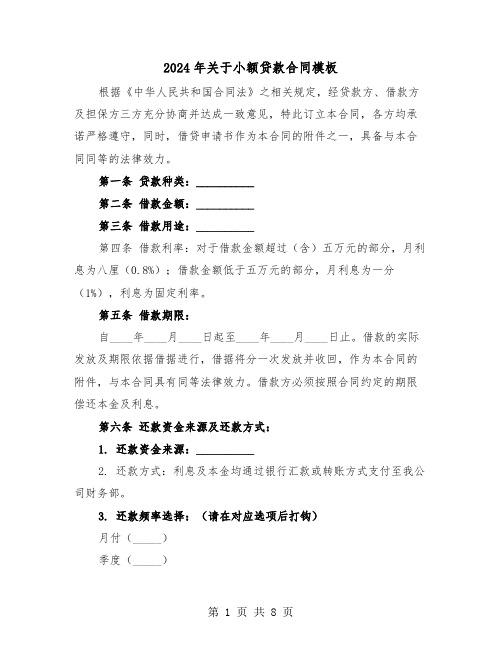 2024年关于小额贷款合同模板

根据《中华人民共和国合同法》之相关规定，经贷款方、借款方及担保方三方充分协商并达成一致意见，特此订立本合同，各方均承诺严格遵守，同时，借贷申请书作为本合同的附件之一，具备与本合同同等的法律效力。

第一条 贷款种类：__________

第二条 借款金额：__________

第三条 借款用途：__________

第四条 借款利率：对于借款金额超过（含）五万元的部分，月利息为八厘（0.8%）；借款金额低于五万元的部分，月利息为一分（1%），利息为固定利率。

第五条 借款期限：

自____年____月____日起至____年____月____日止。借款的实际发放及期限依据借据进行，借据将分一次发放并收回，作为本合同的附件，与本合同具有同等法律效力。借款方必须按照合同约定的期限偿还本金及利息。

第六条 还款资金来源及还款方式：

1. 还款资金来源：__________

2. 还款方式：利息及本金均通过银行汇款或转账方式支付至我公司财务部。

3. 还款频率选择：（请在对应选项后打钩）

月付（_____）

季度（_____）

第 1 页 共 8 页